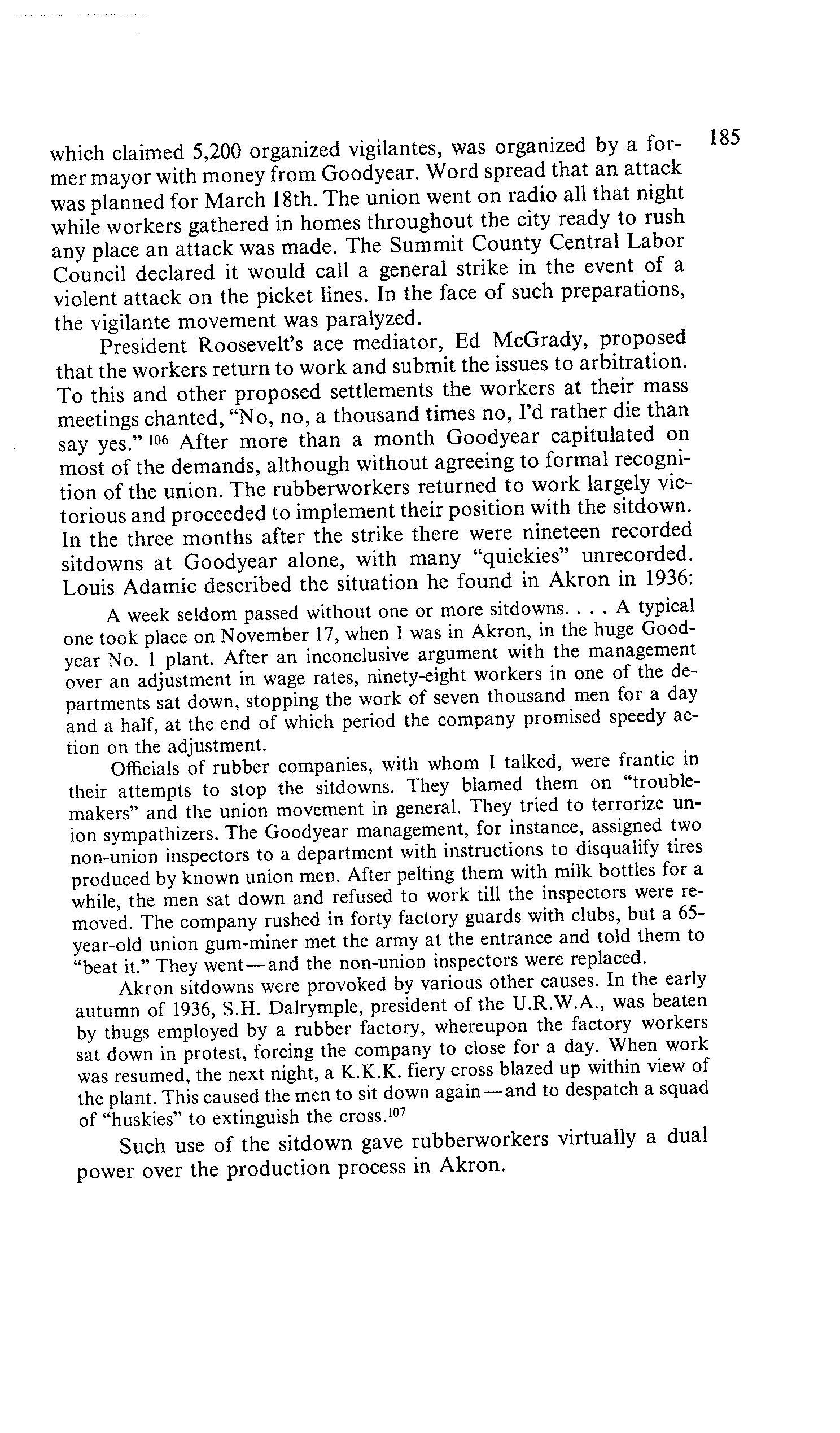 185

which claimed 5,200 organized vigilantes, was organized by a former mayor with money from Goodyear. Word spread that an attack was planned for March 18th. The union went on radio all that night while workers gathered in homes throughout the city ready to rush any place an attack was made. The Summit County Central Labor Council declared it would call a general strike in the event of a violent attack on the picket lines. In the face of such preparations, the vigilante movement was paralyzed.

President Roosevelt's ace mediator, Ed McGrady, proposed that the workers return to work and submit the issues to arbitration. To this and other proposed settlements the workers at their mass meetings chanted, "No, no, a thousand times no, I'd rather die than say yes." $^{106}$ After more than a month Goodyear capitulated on most of the demands, although without agreeing to formal recognition of the union. The rubberworkers returned to work largely victorious and proceeded to implement their position with the sitdown. In the three months after the strike there were nineteen recorded sitdowns at Goodyear alone, with many "quickies" unrecorded. Louis Adamic described the situation he found in Akron in 1936:

A week seldom passed without one or more sitdowns. . . . A typical one took place on November 17, when I was in Akron, in the huge Goodyear No. 1 plant. After an inconclusive argument with the management over an adjustment in wage rates, ninety-eight workers in one of the departments sat down, stopping the work of seven thousand men for a day and a half, at the end of which period the company promised speedy action on the adjustment.

Officials of rubber companies, with whom I talked, were frantic in their attempts to stop the sitdowns. They blamed them on "troublemakers" and the union movement in general. They tried to terrorize union sympathizers. The Goodyear management, for instance, assigned two non-union inspectors to a department with instructions to disqualify tires produced by known union men. After pelting them with milk bottles for a while, the men sat down and refused to work till the inspectors were removed. The company rushed in forty factory guards with clubs, but a 65-year-old union gum-miner met the army at the entrance and told them to "beat it." They went—and the non-union inspectors were replaced.

Akron sitdowns were provoked by various other causes. In the early autumn of 1936, S.H. Dalrymple, president of the U.R.W.A., was beaten by thugs employed by a rubber factory, whereupon the factory workers sat down in protest, forcing the company to close for a day. When work was resumed, the next night, a K.K.K. fiery cross blazed up within view of the plant. This caused the men to sit down again—and to despatch a squad of "huskies" to extinguish the cross.$^{107}$

Such use of the sitdown gave rubberworkers virtually a dual power over the production process in Akron.